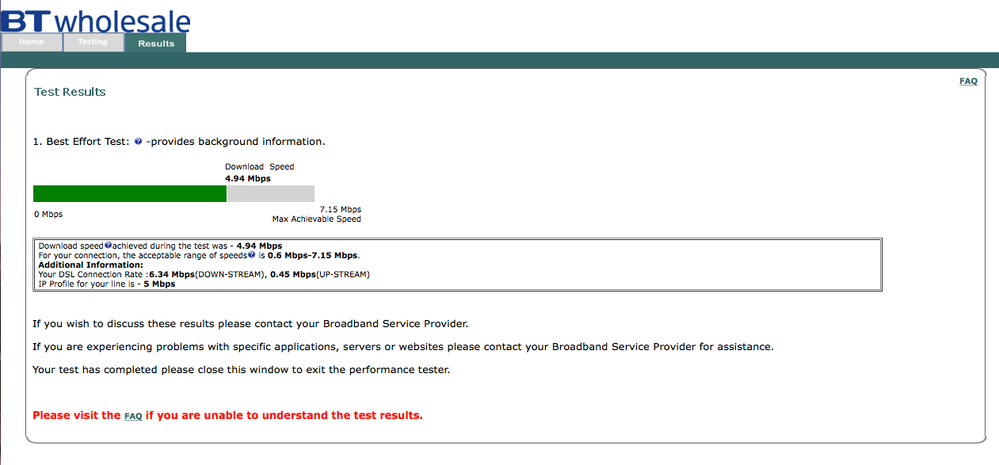 BT wholesale

Home Testing Results

FAQ

Test Results

1. Best Effort Test: -provides background information.

Download Speed
4.94 Mbps

0 Mbps

7.15 Mbps
Max Achievable Speed

Download speed achieved during the test was - 4.94 Mbps
For your connection, the acceptable range of speeds is 0.6 Mbps-7.15 Mbps.
Additional Information:
Your DSL Connection Rate :6.34 Mbps(DOWN-STREAM), 0.45 Mbps(UP-STREAM)
IP Profile for your line is - 5 Mbps

If you wish to discuss these results please contact your Broadband Service Provider.

If you are experiencing problems with specific applications, servers or websites please contact your Broadband Service Provider for assistance.

Your test has completed please close this window to exit the performance tester.

Please visit the FAQ if you are unable to understand the test results.